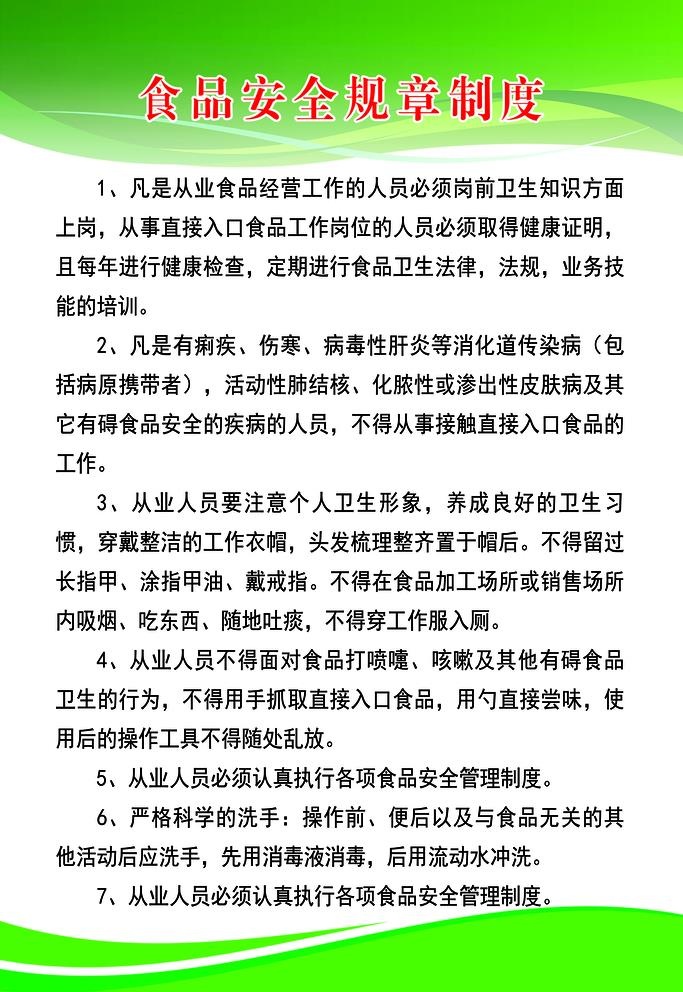 食品安全规章制度

1、凡是从业食品经营工作的人员必须岗前卫生知识方面上岗，从事直接入口食品工作岗位的人员必须取得健康证明，且每年进行健康检查，定期进行食品卫生法律，法规，业务技能的培训。

2、凡是有痢疾、伤寒、病毒性肝炎等消化道传染病（包括病原携带者），活动性肺结核、化脓性或渗出性皮肤病及其它有碍食品安全的疾病的人员，不得从事接触直接入口食品的工作。

3、从业人员要注意个人卫生形象，养成良好的卫生习惯，穿戴整洁的工作衣帽，头发梳理整齐置于帽后。不得留过长指甲、涂指甲油、戴戒指。不得在食品加工场所或销售场所内吸烟、吃东西、随地吐痰，不得穿工作服入厕。

4、从业人员不得面对食品打喷嚏、咳嗽及其他有碍食品卫生的行为，不得用手抓取直接入口食品，用勺直接尝味，使用后的操作工具不得随处乱放。

5、从业人员必须认真执行各项食品安全管理制度。

6、严格科学的洗手：操作前、便后以及与食品无关的其他活动后应洗手，先用消毒液消毒，后用流动水冲洗。

7、从业人员必须认真执行各项食品安全管理制度。